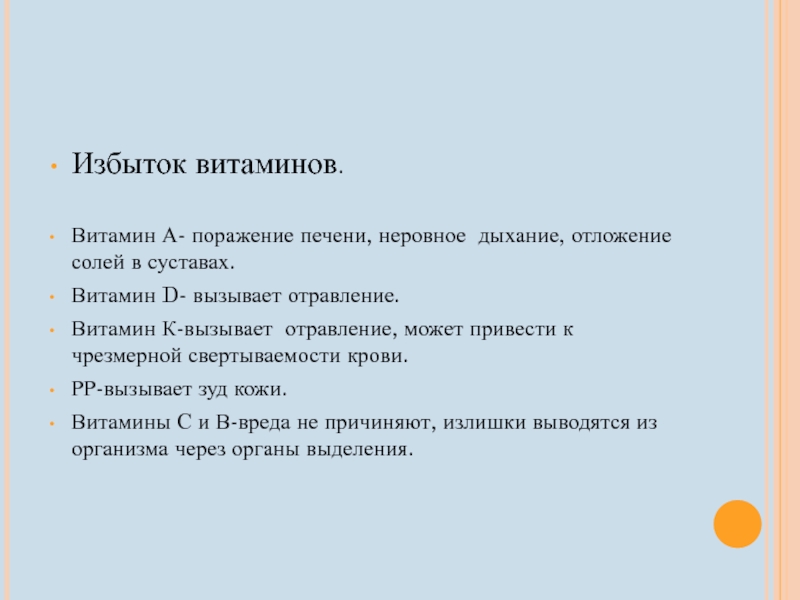 • Избыток витаминов.

• Витамин А- поражение печени, неровное дыхание, отложение солей в суставах.

• Витамин D- вызывает отравление.

• Витамин К-вызывает отравление, может привести к чрезмерной свертываемости крови.

• РР-вызывает зуд кожи.

• Витамины С и В-вреда не причиняют, излишки выводятся из организма через органы выделения.